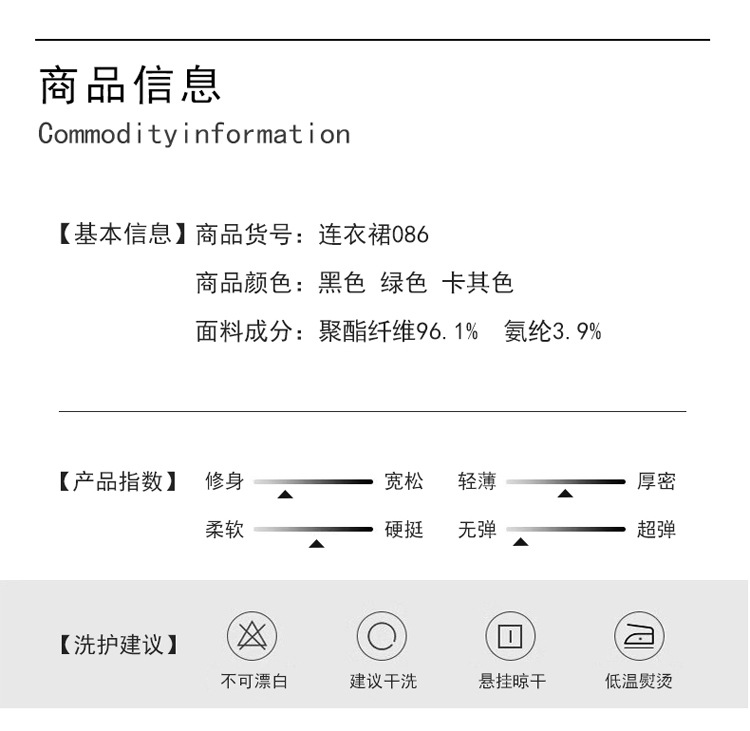 商品信息
Commodityinformation

【基本信息】商品货号：连衣裙086

商品颜色：黑色 绿色 卡其色

面料成分：聚酯纤维96.1% 氨纶3.9%

【产品指数】 修身 宽松 轻薄 厚密

柔软 硬挺 无弹 超弹

【洗护建议】

不可漂白 建议干洗 悬挂晾干 低温熨烫